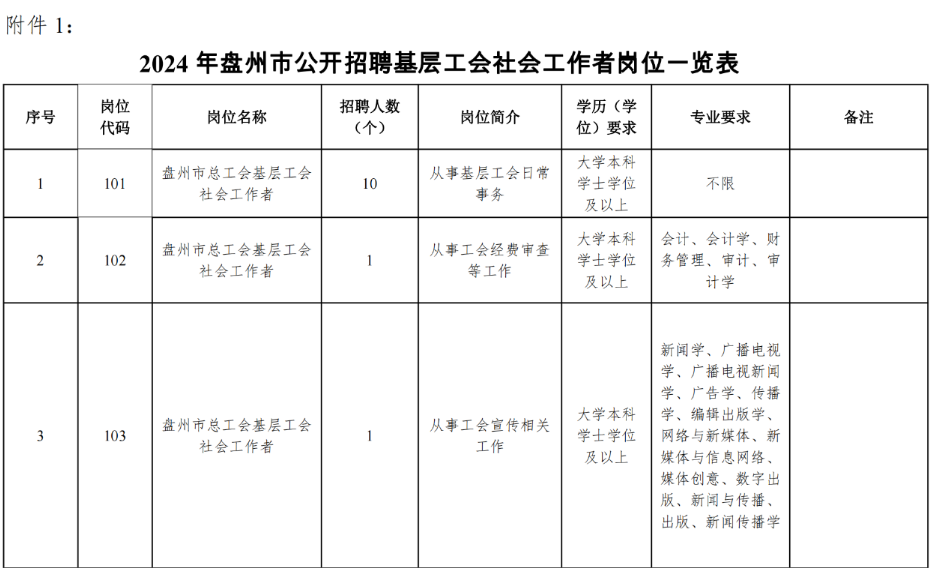 附件 1：

2024 年盘州市公开招聘基层工会社会工作者岗位一览表

| 序号 | 岗位代码 | 岗位名称 | 招聘人数（个） | 岗位简介 | 学历（学位）要求 | 专业要求 | 备注 |
|---|---|---|---|---|---|---|---|
| 1 | 101 | 盘州市总工会基层工会社会工作者 | 10 | 从事基层工会日常事务 | 大学本科学士学位及以上 | 不限 | |
| 2 | 102 | 盘州市总工会基层工会社会工作者 | 1 | 从事工会经费审查等工作 | 大学本科学士学位及以上 | 会计、会计学、财务管理、审计、审计学 | |
| 3 | 103 | 盘州市总工会基层工会社会工作者 | 1 | 从事工会宣传相关工作 | 大学本科学士学位及以上 | 新闻学、广播电视学、广播电视新闻学、广告学、传播学、编辑出版学、网络与新媒体、新媒体与信息网络、媒体创意、数字出版、新闻与传播、出版、新闻传播学 | |